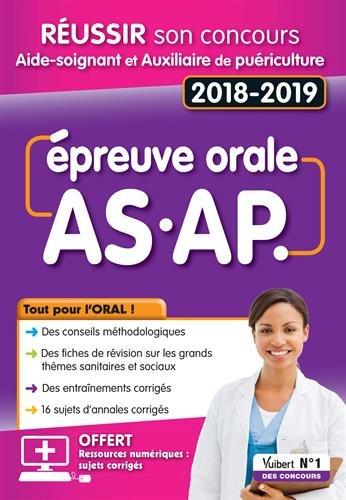 RÉUSSIR son concours
Aide-soignant et Auxiliaire de puériculture

2018-2019

épreuve orale
AS·AP.

Tout pour l'ORAL !

→ Des conseils méthodologiques
→ Des fiches de révision sur les grands thèmes sanitaires et sociaux
→ Des entraînements corrigés
→ 16 sujets d'annales corrigés

OFFERT
Ressources numériques : sujets corrigés

Vuibert N°1 DES CONCOURS